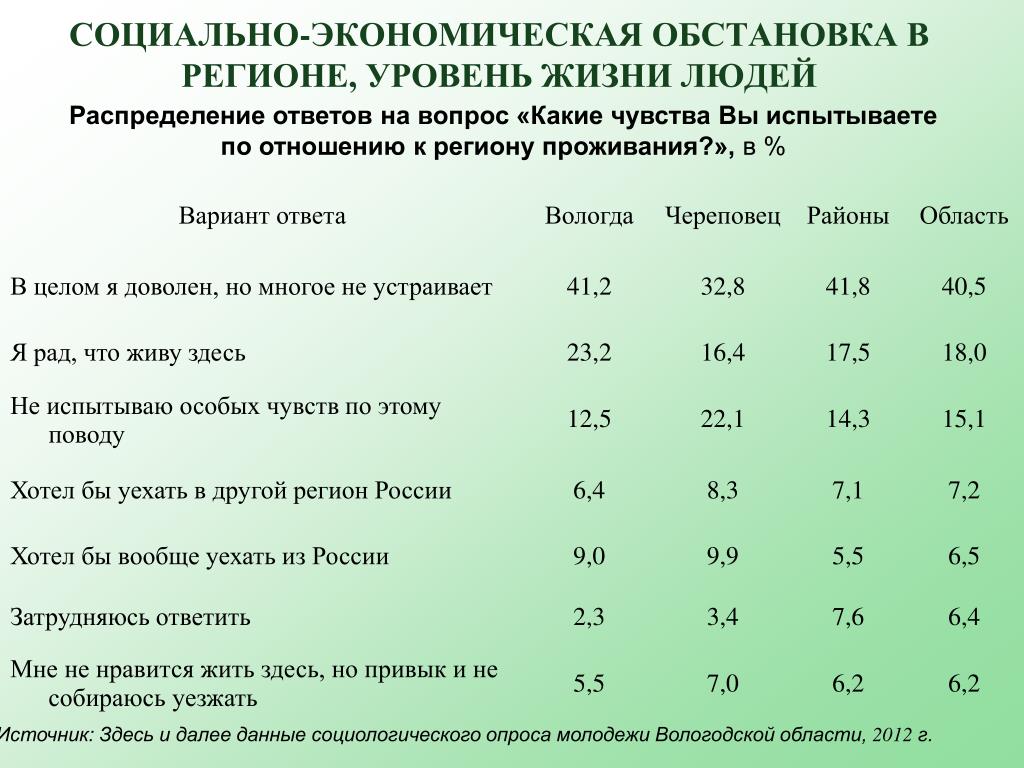 СОЦИАЛЬНО-ЭКОНОМИЧЕСКАЯ ОБСТАНОВКА В РЕГИОНЕ, УРОВЕНЬ ЖИЗНИ ЛЮДЕЙ

Распределение ответов на вопрос «Какие чувства Вы испытываете по отношению к региону проживания?», в %

| Вариант ответа | Вологда | Череповец | Районы | Область |
|---|---|---|---|---|
| В целом я доволен, но многое не устраивает | 41,2 | 32,8 | 41,8 | 40,5 |
| Я рад, что живу здесь | 23,2 | 16,4 | 17,5 | 18,0 |
| Не испытываю особых чувств по этому поводу | 12,5 | 22,1 | 14,3 | 15,1 |
| Хотел бы уехать в другой регион России | 6,4 | 8,3 | 7,1 | 7,2 |
| Хотел бы вообще уехать из России | 9,0 | 9,9 | 5,5 | 6,5 |
| Затрудняюсь ответить | 2,3 | 3,4 | 7,6 | 6,4 |
| Мне не нравится жить здесь, но привык и не собираюсь уезжать | 5,5 | 7,0 | 6,2 | 6,2 |

Источник: Здесь и далее данные социологического опроса молодежи Вологодской области, 2012 г.